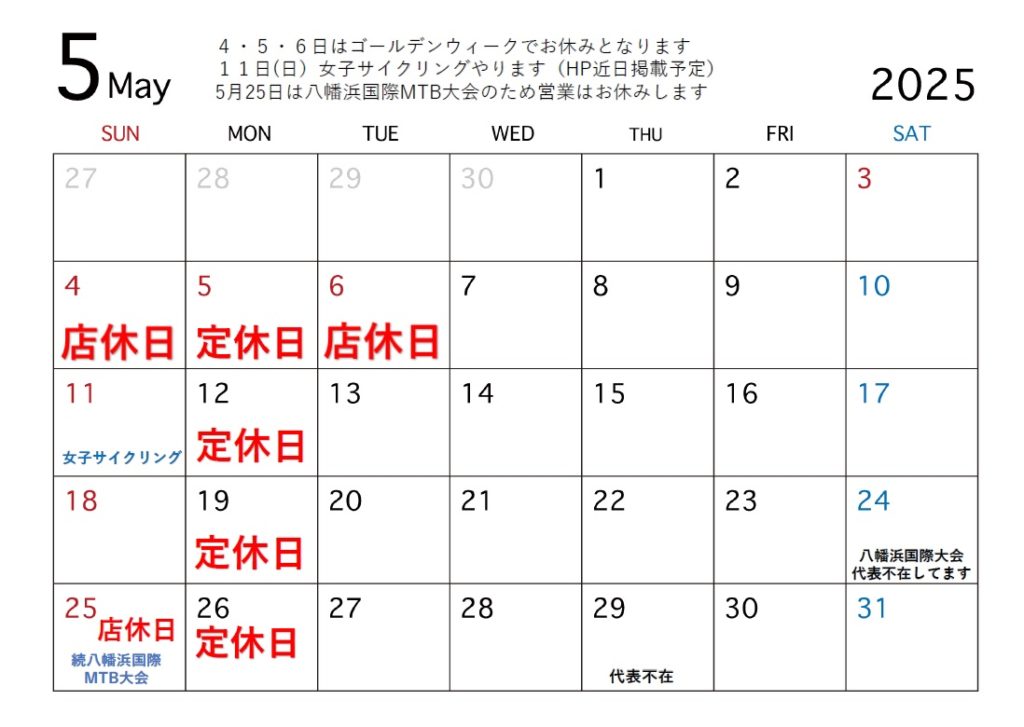 5 May

４・５・６日はゴールデンウィークでお休みとなります
１１日(日) 女子サイクリングやります（HP近日掲載予定）
5月25日は八幡浜国際MTB大会のため営業はお休みします

2025

| SUN | MON | TUE | WED | THU | FRI | SAT |
|---|---|---|---|---|---|---|
| 27 | 28 | 29 | 30 | 1 | 2 | 3 |
| 4 店休日 | 5 定休日 | 6 店休日 | 7 | 8 | 9 | 10 |
| 11 女子サイクリング | 12 定休日 | 13 | 14 | 15 | 16 | 17 |
| 18 | 19 定休日 | 20 | 21 | 22 | 23 | 24 八幡浜国際大会 代表不在してます |
| 25 店休日 続八幡浜国際 MTB大会 | 26 定休日 | 27 | 28 | 29 代表不在 | 30 | 31 |